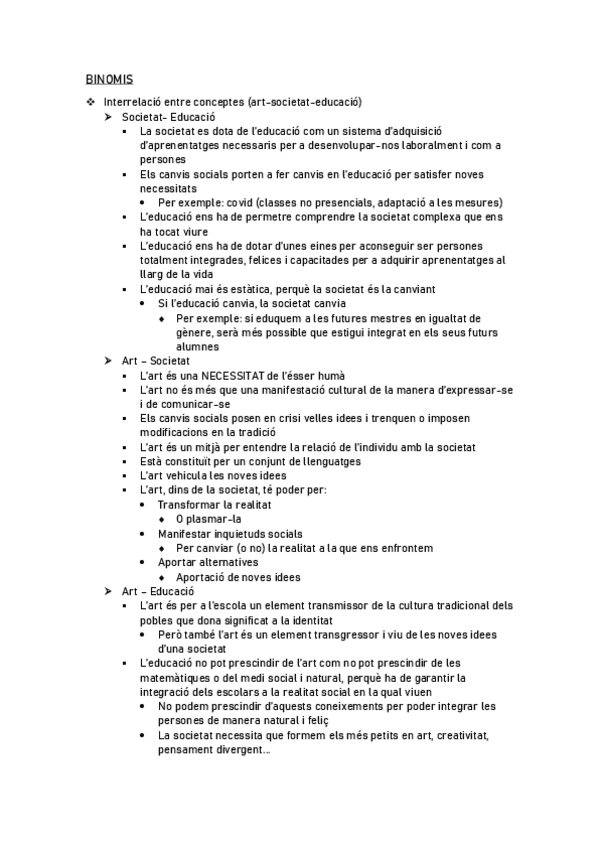 BINOMIS

❖ Interrelació entre conceptes (art-societat-educació)
➤ Societat- Educació
▪ La societat es dota de l'educació com un sistema d'adquisició d'aprenentatges necessaris per a desenvolupar-nos laboralment i com a persones
▪ Els canvis socials porten a fer canvis en l'educació per satisfer noves necessitats
• Per exemple: covid (classes no presencials, adaptació a les mesures)
▪ L'educació ens ha de permetre comprendre la societat complexa que ens ha tocat viure
▪ L'educació ens ha de dotar d'unes eines per aconseguir ser persones totalment integrades, felices i capacitades per a adquirir aprenentatges al llarg de la vida
▪ L'educació mai és estàtica, perquè la societat és la canviant
• Si l'educació canvia, la societat canvia
♦ Per exemple: si eduquem a les futures mestres en igualtat de gènere, serà més possible que estigui integrat en els seus futurs alumnes
➤ Art – Societat
▪ L'art és una NECESSITAT de l'ésser humà
▪ L'art no és més que una manifestació cultural de la manera d'expressar-se i de comunicar-se
▪ Els canvis socials posen en crisi velles idees i trenquen o imposen modificacions en la tradició
▪ L'art és un mitjà per entendre la relació de l'individu amb la societat
▪ Està constituït per un conjunt de llenguatges
▪ L'art vehicula les noves idees
▪ L'art, dins de la societat, té poder per:
• Transformar la realitat
♦ O plasmar-la
• Manifestar inquietuds socials
♦ Per canviar (o no) la realitat a la que ens enfrontem
• Aportar alternatives
♦ Aportació de noves idees
➤ Art – Educació
▪ L'art és per a l'escola un element transmissor de la cultura tradicional dels pobles que dona significat a la identitat
• Però també l'art és un element transgressor i viu de les noves idees d'una societat
▪ L'educació no pot prescindir de l'art com no pot prescindir de les matemàtiques o del medi social i natural, perquè ha de garantir la integració dels escolars a la realitat social en la qual viuen
• No podem prescindir d'aquests coneixements per poder integrar les persones de manera natural i feliç
• La societat necessita que formem els més petits en art, creativitat, pensament divergent…